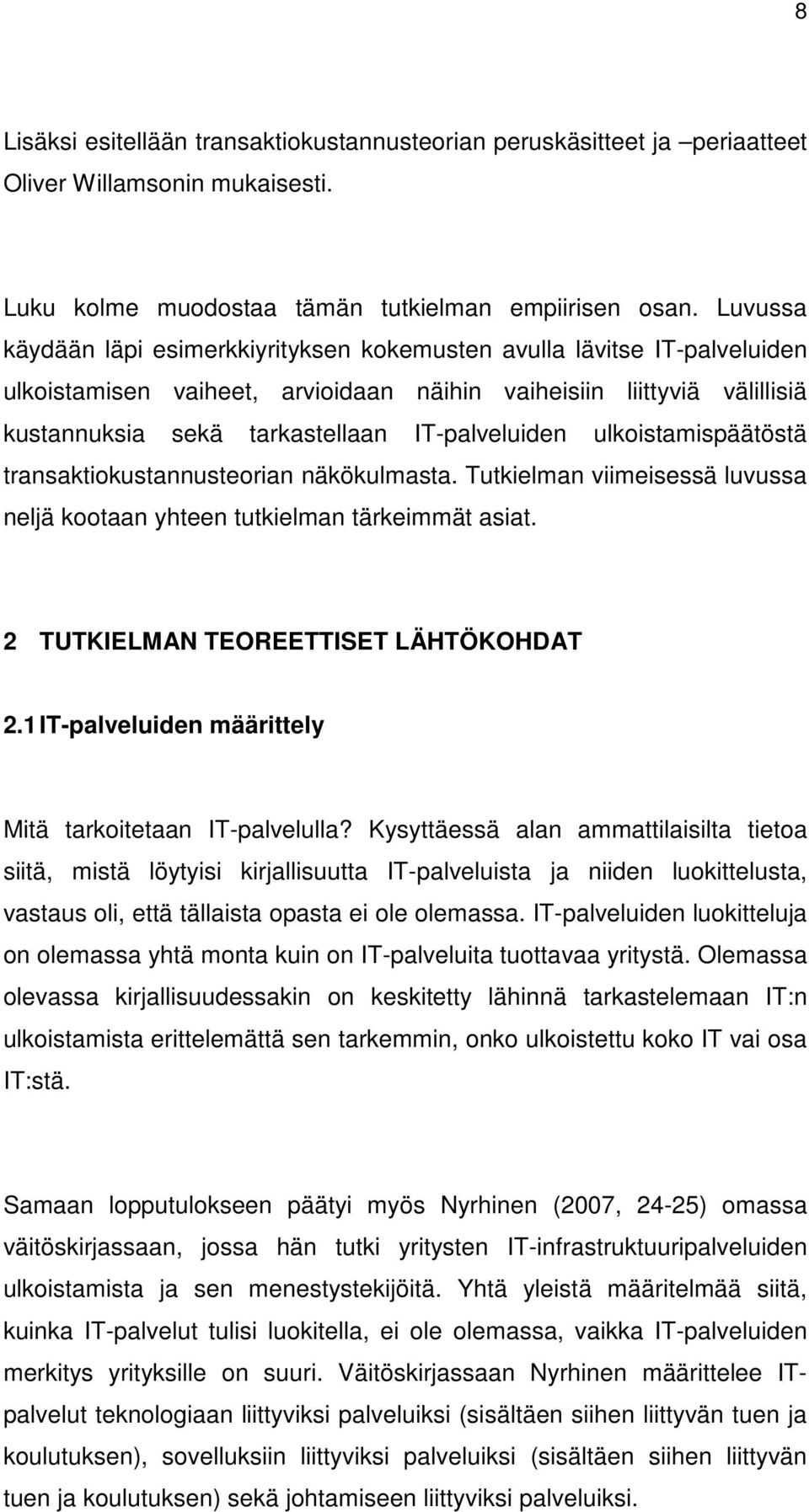 8

Lisäksi esitellään transaktiokustannusteorian peruskäsitteet ja –periaatteet Oliver Willamsonin mukaisesti.

Luku kolme muodostaa tämän tutkielman empiirisen osan. Luvussa käydään läpi esimerkkiyrityksen kokemusten avulla lävitse IT-palveluiden ulkoistamisen vaiheet, arvioidaan näihin vaiheisiin liittyviä välillisiä kustannuksia sekä tarkastellaan IT-palveluiden ulkoistamispäätöstä transaktiokustannusteorian näkökulmasta. Tutkielman viimeisessä luvussa neljä kootaan yhteen tutkielman tärkeimmät asiat.

2 TUTKIELMAN TEOREETTISET LÄHTÖKOHDAT

2.1 IT-palveluiden määrittely

Mitä tarkoitetaan IT-palvelulla? Kysyttäessä alan ammattilaisilta tietoa siitä, mistä löytyisi kirjallisuutta IT-palveluista ja niiden luokittelusta, vastaus oli, että tällaista opasta ei ole olemassa. IT-palveluiden luokitteluja on olemassa yhtä monta kuin on IT-palveluita tuottavaa yritystä. Olemassa olevassa kirjallisuudessakin on keskitetty lähinnä tarkastelemaan IT:n ulkoistamista erittelemättä sen tarkemmin, onko ulkoistettu koko IT vai osa IT:stä.

Samaan lopputulokseen päätyi myös Nyrhinen (2007, 24-25) omassa väitöskirjassaan, jossa hän tutki yritysten IT-infrastruktuuripalveluiden ulkoistamista ja sen menestystekijöitä. Yhtä yleistä määritelmää siitä, kuinka IT-palvelut tulisi luokitella, ei ole olemassa, vaikka IT-palveluiden merkitys yrityksille on suuri. Väitöskirjassaan Nyrhinen määrittelee IT-palvelut teknologiaan liittyviksi palveluiksi (sisältäen siihen liittyvän tuen ja koulutuksen), sovelluksiin liittyviksi palveluiksi (sisältäen siihen liittyvän tuen ja koulutuksen) sekä johtamiseen liittyviksi palveluiksi.